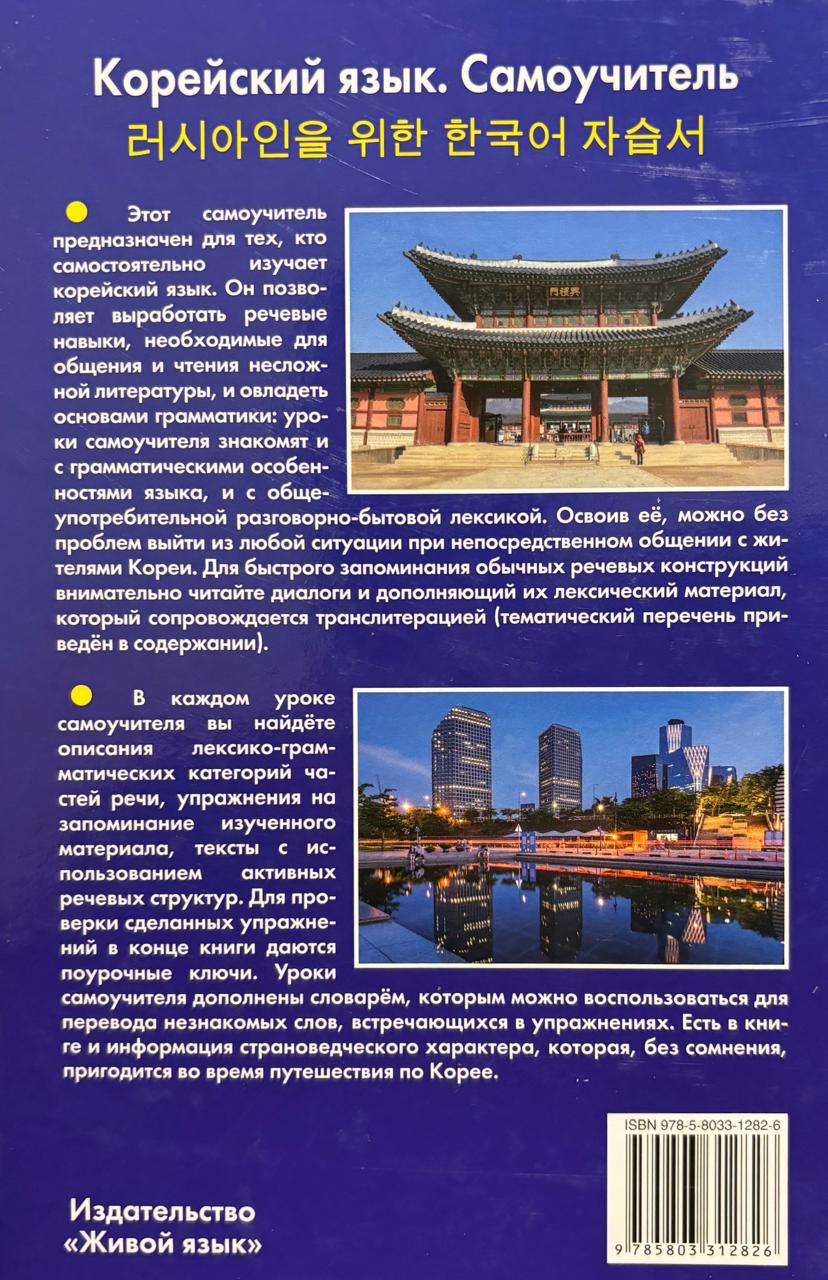 Корейский язык. Самоучитель
러시아인을 위한 한국어 자습서

Этот самоучитель предназначен для тех, кто самостоятельно изучает корейский язык. Он позволяет выработать речевые навыки, необходимые для общения и чтения несложной литературы, и овладеть основами грамматики: уроки самоучителя знакомят и с грамматическими особенностями языка, и с общеупотребительной разговорно-бытовой лексикой. Освоив её, можно без проблем выйти из любой ситуации при непосредственном общении с жителями Кореи. Для быстрого запоминания обычных речевых конструкций внимательно читайте диалоги и дополняющий их лексический материал, который сопровождается транслитерацией (тематический перечень приведён в содержании).

В каждом уроке самоучителя вы найдёте описания лексико-грамматических категорий частей речи, упражнения на запоминание изученного материала, тексты с использованием активных речевых структур. Для проверки сделанных упражнений в конце книги даются поурочные ключи. Уроки самоучителя дополнены словарём, которым можно воспользоваться для перевода незнакомых слов, встречающихся в упражнениях. Есть в книге и информация страноведческого характера, которая, без сомнения, пригодится во время путешествия по Корее.

ISBN 978-5-8033-1282-6

9 785803 312826

Издательство «Живой язык»